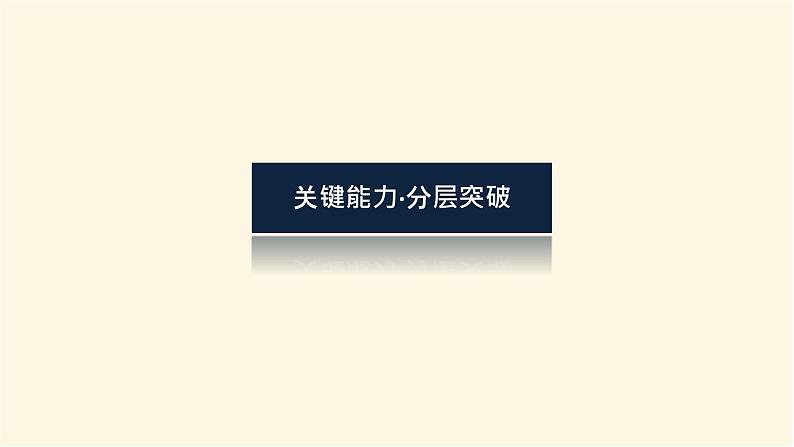 关键能力·分层突破